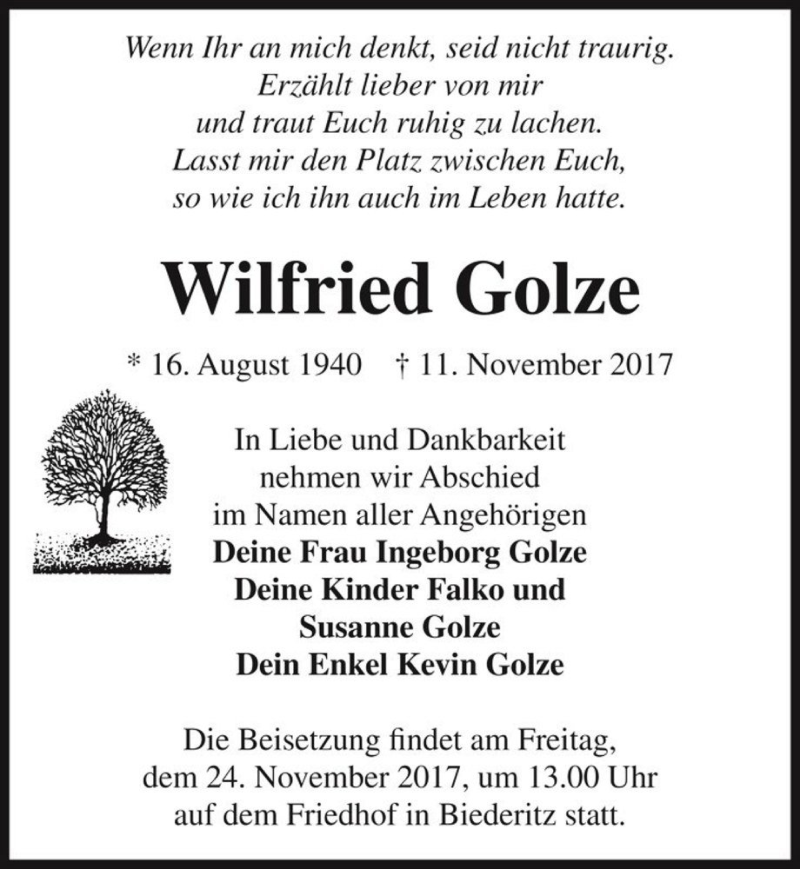 Wenn Ihr an mich denkt, seid nicht traurig.
Erzählt lieber von mir
und traut Euch ruhig zu lachen.
Lasst mir den Platz zwischen Euch,
so wie ich ihn auch im Leben hatte.

Wilfried Golze

* 16. August 1940 † 11. November 2017

In Liebe und Dankbarkeit
nehmen wir Abschied
im Namen aller Angehörigen
Deine Frau Ingeborg Golze
Deine Kinder Falko und
Susanne Golze
Dein Enkel Kevin Golze

Die Beisetzung findet am Freitag,
dem 24. November 2017, um 13.00 Uhr
auf dem Friedhof in Biederitz statt.